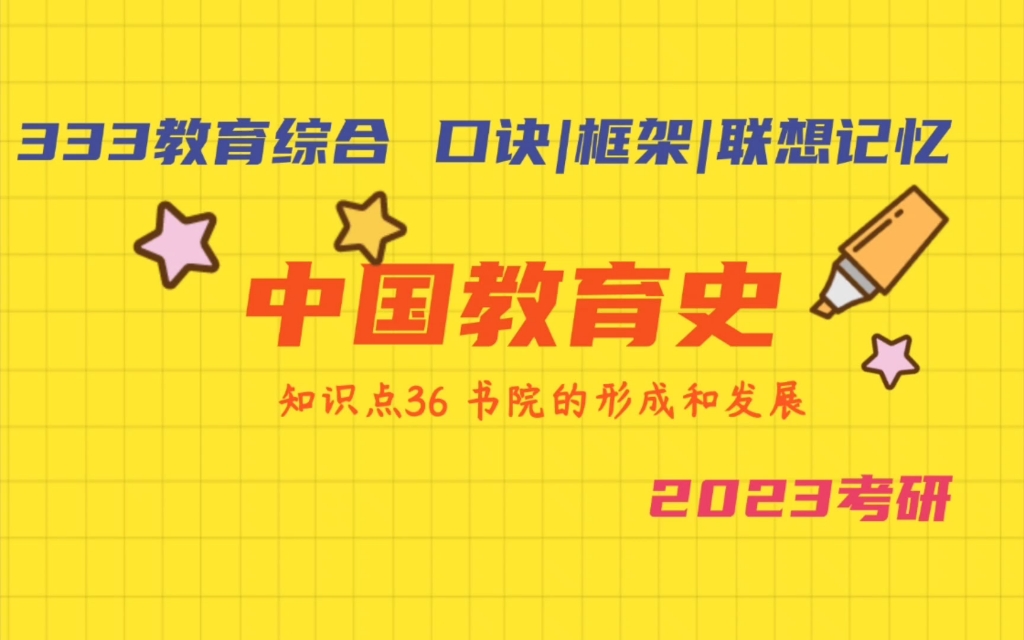 333教育综合 口诀|框架|联想记忆

中国教育史

知识点36 书院的形成和发展

2023考研